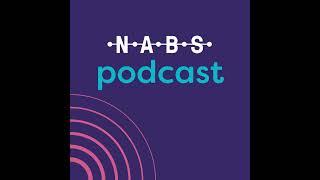 NABS
podcast